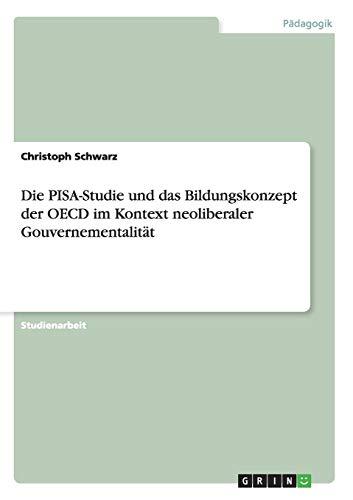 Pädagogik

Christoph Schwarz

Die PISA-Studie und das Bildungskonzept der OECD im Kontext neoliberaler Gouvernementalität

Studienarbeit

GRIN